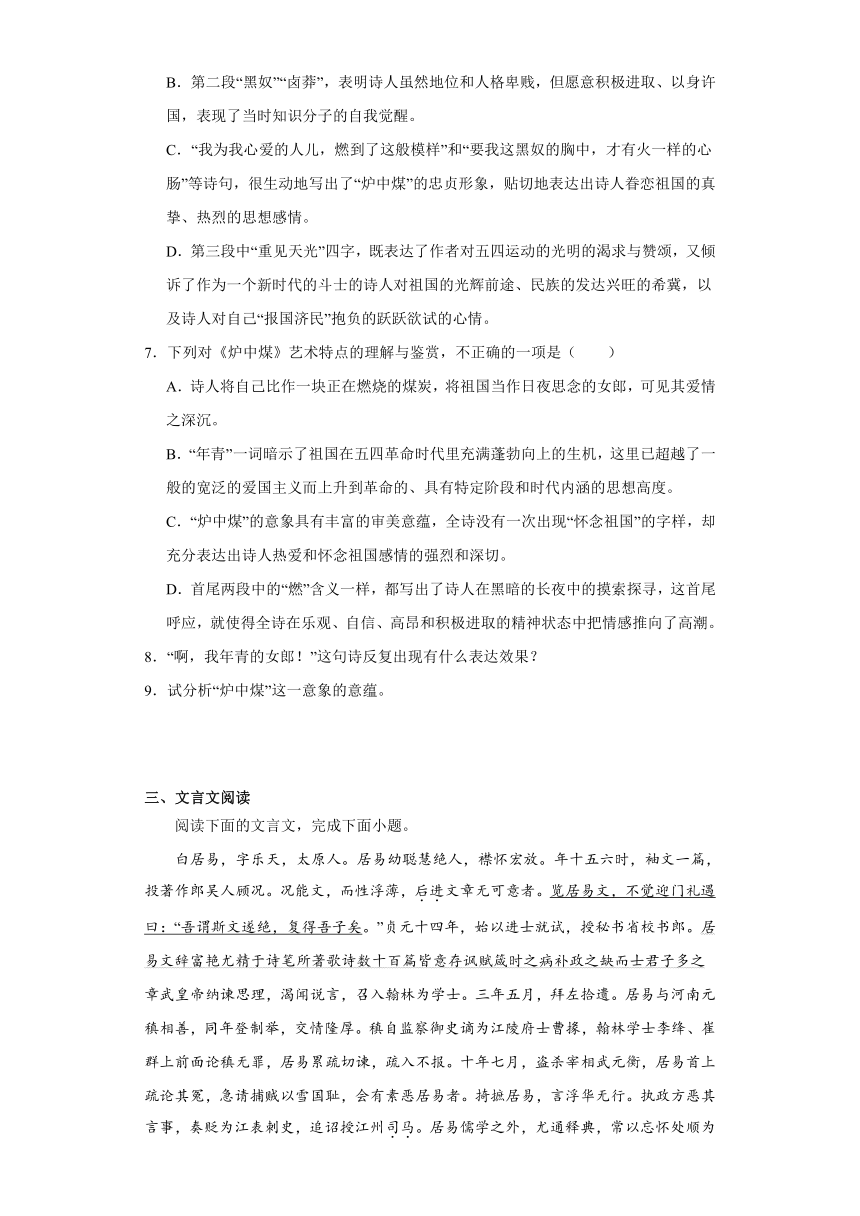 B．第二段“黑奴”“卤莽”，表明诗人虽然地位和人格卑贱，但愿意积极进取、以身许国，表现了当时知识分子的自我觉醒。

C．“我为我心爱的人儿，燃到了这般模样”和“要我这黑奴的胸中，才有火一样的心肠”等诗句，很生动地写出了“炉中煤”的忠贞形象，贴切地表达出诗人眷恋祖国的真挚、热烈的思想感情。

D．第三段中“重见天光”四字，既表达了作者对五四运动的光明的渴求与赞颂，又倾诉了作为一个新时代的斗士的诗人对祖国的光辉前途、民族的发达兴旺的希冀，以及诗人对自己“报国济民”抱负的跃跃欲试的心情。

7．下列对《炉中煤》艺术特点的理解与鉴赏，不正确的一项是（　　）

A．诗人将自己比作一块正在燃烧的煤炭，将祖国当作日夜思念的女郎，可见其爱情之深沉。

B．“年青”一词暗示了祖国在五四革命时代里充满蓬勃向上的生机，这里已超越了一般的宽泛的爱国主义而上升到革命的、具有特定阶段和时代内涵的思想高度。

C．“炉中煤”的意象具有丰富的审美意蕴，全诗没有一次出现“怀念祖国”的字样，却充分表达出诗人热爱和怀念祖国感情的强烈和深切。

D．首尾两段中的“燃”含义一样，都写出了诗人在黑暗的长夜中的摸索探寻，这首尾呼应，就使得全诗在乐观、自信、高昂和积极进取的精神状态中把情感推向了高潮。

8．“啊，我年青的女郎！”这句诗反复出现有什么表达效果？

9．试分析“炉中煤”这一意象的意蕴。

三、文言文阅读

阅读下面的文言文，完成下面小题。

白居易，字乐天，太原人。居易幼聪慧绝人，襟怀宏放。年十五六时，袖文一篇，投著作郎吴人顾况。况能文，而性浮薄，后进文章无可意者。览居易文，不觉迎门礼遇曰：“吾谓斯文遂绝，复得吾子矣。”贞元十四年，始以进士就试，授秘书省校书郎。居易文辞富艳尤精于诗笔所著歌诗数十百篇皆意存讽赋箴时之病补政之缺而士君子多之章武皇帝纳谏思理，渴闻谠言，召入翰林为学士。三年五月，拜左拾遗。居易与河南元稹相善，同年登制举，交情隆厚。稹自监察御史谪为江陵府士曹掾，翰林学士李绛、崔群上前面论稹无罪，居易累疏切谏，疏入不报。十年七月，盗杀宰相武元衡，居易首上疏论其冤，急请捕贼以雪国耻，会有素恶居易者。掎摭居易，言浮华无行。执政方恶其言事，奏贬为江表刺史，追诏授江州司马。居易儒学之外，尤通释典，常以忘怀处顺为